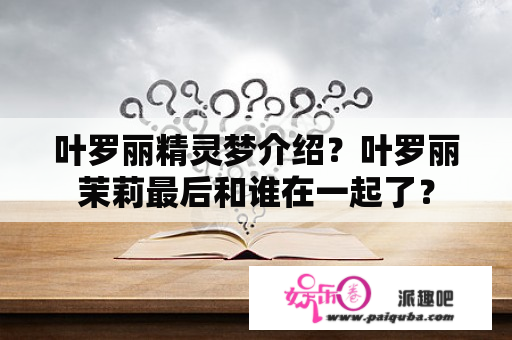 叶罗丽精灵梦介绍？叶罗丽茉莉最后和谁在一起了？

娱乐圈 派趣吧
www.paiquba.com